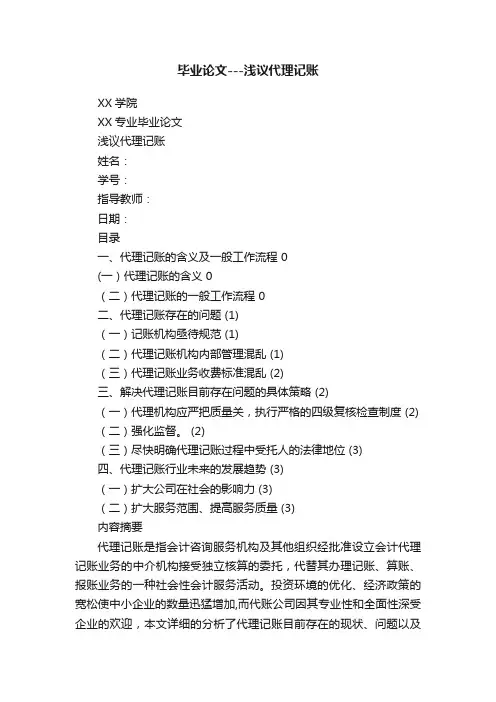 毕业论文---浅议代理记账

XX 学院
XX 专业毕业论文
浅议代理记账
姓名：
学号：
指导教师：
日期：
目录
一、代理记账的含义及一般工作流程 0
(一）代理记账的含义 0
（二）代理记账的一般工作流程 0
二、代理记账存在的问题 (1)
（一）记账机构亟待规范 (1)
（二）代理记账机构内部管理混乱 (1)
（三）代理记账业务收费标准混乱 (2)
三、解决代理记账目前存在问题的具体策略 (2)
（一）代理机构应严把质量关，执行严格的四级复核检查制度 (2)
（二）强化监督。 (2)
（三）尽快明确代理记账过程中受托人的法律地位 (3)
四、代理记账行业未来的发展趋势 (3)
（一）扩大公司在社会的影响力 (3)
（二）扩大服务范围、提高服务质量 (3)
内容摘要

代理记账是指会计咨询服务机构及其他组织经批准设立会计代理记账业务的中介机构接受独立核算的委托，代替其办理记账、算账、报账业务的一种社会性会计服务活动。投资环境的优化、经济政策的宽松使中小企业的数量迅猛增加,而代账公司因其专业性和全面性深受企业的欢迎，本文详细的分析了代理记账目前存在的现状、问题以及